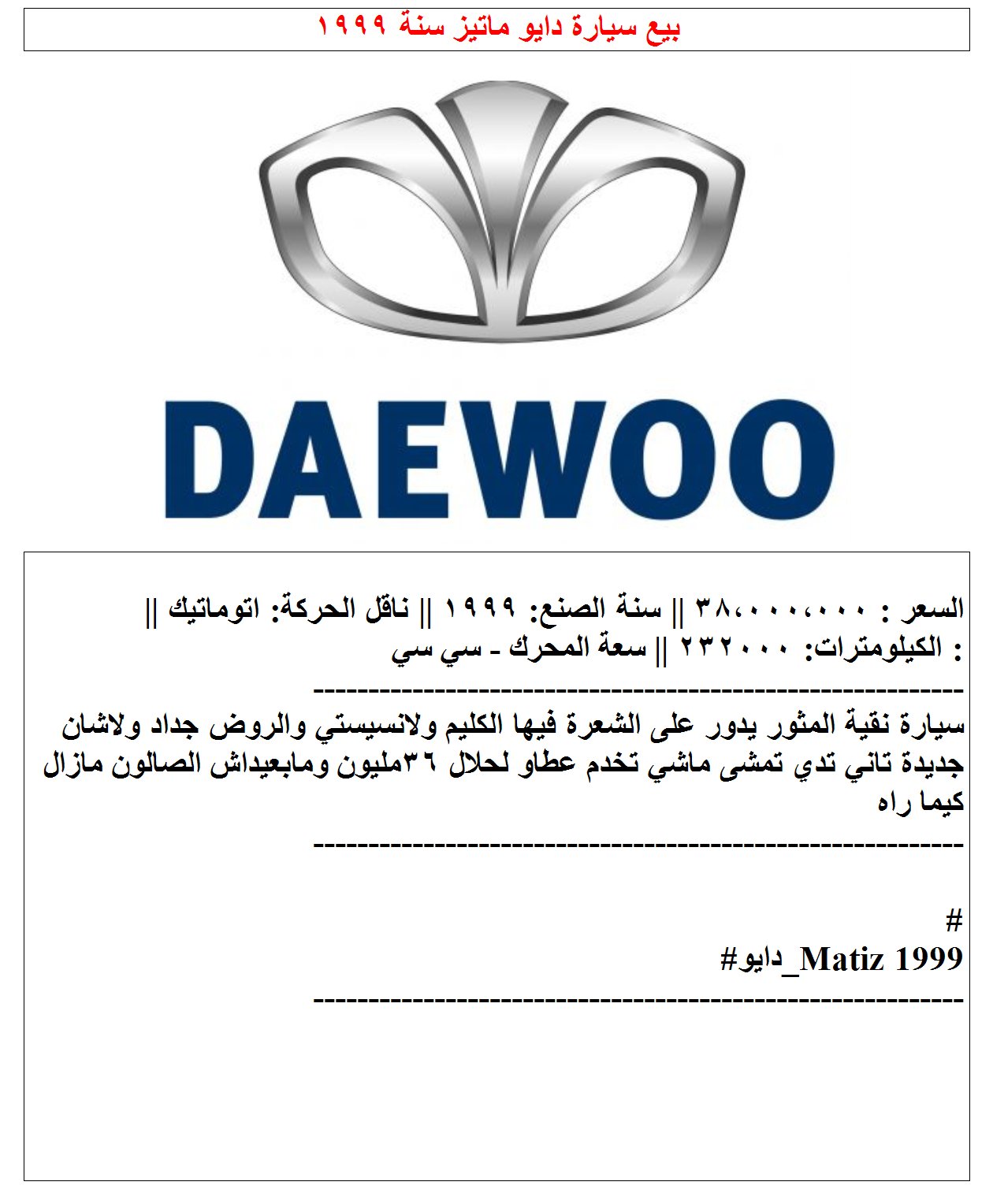 بيع سيارة دايو ماتيز سنة ١٩٩٩

DAEWOO

السعر : ٣٨،٠٠٠،٠٠٠ || سنة الصنع: ١٩٩٩ || ناقل الحركة: اتوماتيك || : الكيلومترات: ٢٣٢٠٠٠ || سعة المحرك - سي سي

------------------------------------------------------------

سيارة نقية المثور يدور على الشعرة فيها الكليم ولانسيستي والروض جداد ولاشان جديدة تاني تدي تمشى ماشي تخدم عطاو لحلال ٣٦مليون ومابعيداش الصالون مازال كيما راه

------------------------------------------------------------

#
#دايو_Matiz 1999

------------------------------------------------------------